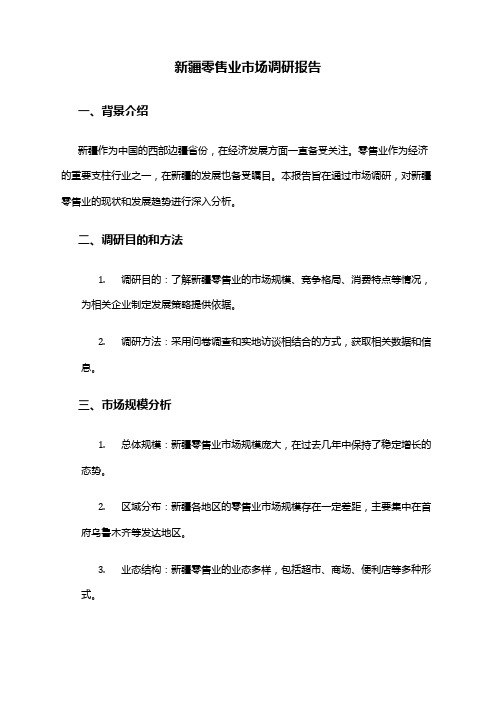 新疆零售业市场调研报告

一、背景介绍

新疆作为中国的西部边疆省份，在经济发展方面一直备受关注。零售业作为经济的重要支柱行业之一，在新疆的发展也备受瞩目。本报告旨在通过市场调研，对新疆零售业的现状和发展趋势进行深入分析。

二、调研目的和方法

1. 调研目的：了解新疆零售业的市场规模、竞争格局、消费特点等情况，为相关企业制定发展策略提供依据。

2. 调研方法：采用问卷调查和实地访谈相结合的方式，获取相关数据和信息。

三、市场规模分析

1. 总体规模：新疆零售业市场规模庞大，在过去几年中保持了稳定增长的态势。

2. 区域分布：新疆各地区的零售业市场规模存在一定差距，主要集中在首府乌鲁木齐等发达地区。

3. 业态结构：新疆零售业的业态多样，包括超市、商场、便利店等多种形式。